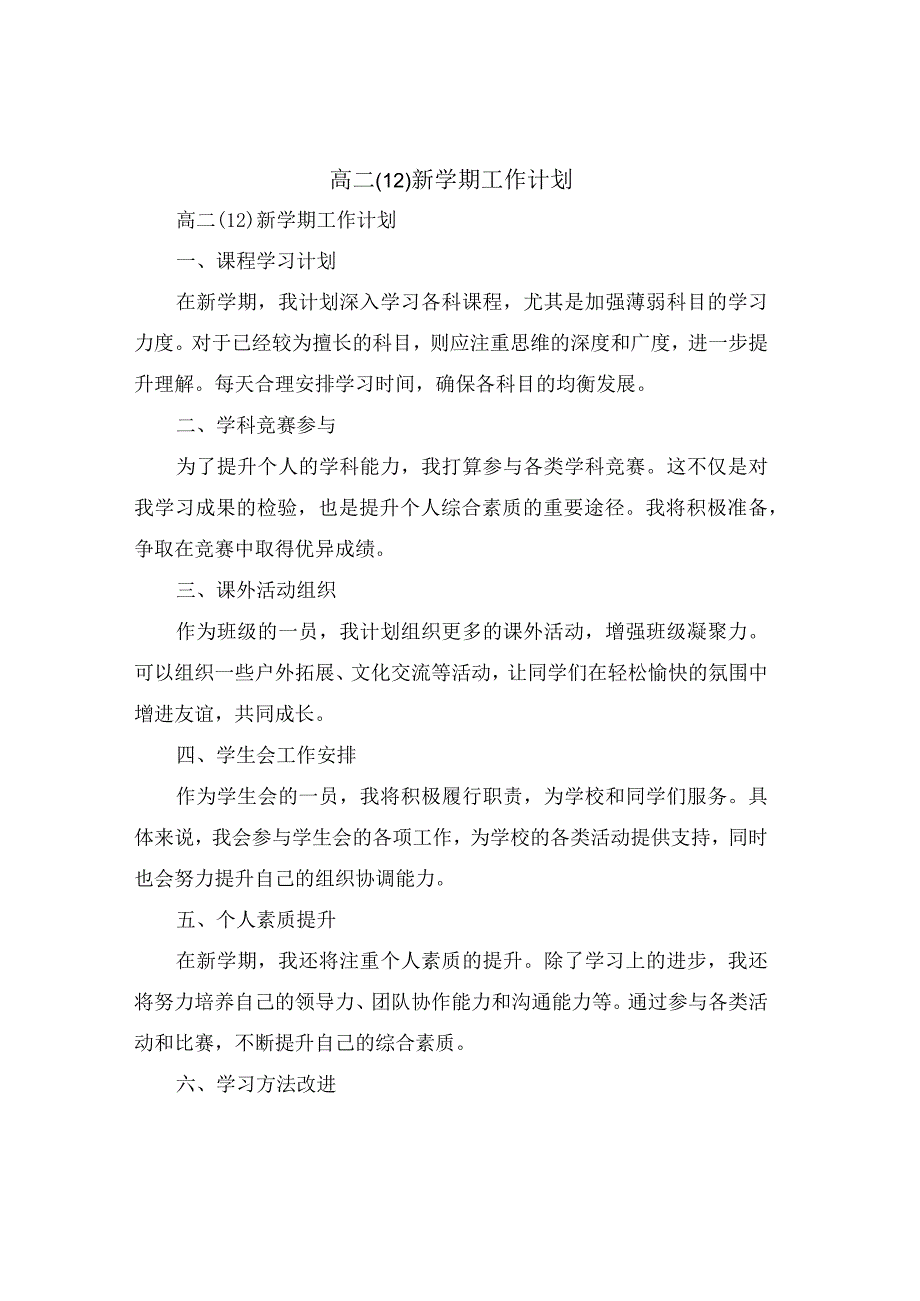 高二(12)新学期工作计划

高二(12)新学期工作计划

一、课程学习计划

在新学期，我计划深入学习各科课程，尤其是加强薄弱科目的学习力度。对于已经较为擅长的科目，则应注重思维的深度和广度，进一步提升理解。每天合理安排学习时间，确保各科目的均衡发展。

二、学科竞赛参与

为了提升个人的学科能力，我打算参与各类学科竞赛。这不仅是对我学习成果的检验，也是提升个人综合素质的重要途径。我将积极准备，争取在竞赛中取得优异成绩。

三、课外活动组织

作为班级的一员，我计划组织更多的课外活动，增强班级凝聚力。可以组织一些户外拓展、文化交流等活动，让同学们在轻松愉快的氛围中增进友谊，共同成长。

四、学生会工作安排

作为学生会的一员，我将积极履行职责，为学校和同学们服务。具体来说，我会参与学生会的各项工作，为学校的各类活动提供支持，同时也会努力提升自己的组织协调能力。

五、个人素质提升

在新学期，我还将注重个人素质的提升。除了学习上的进步，我还将努力培养自己的领导力、团队协作能力和沟通能力等。通过参与各类活动和比赛，不断提升自己的综合素质。

六、学习方法改进